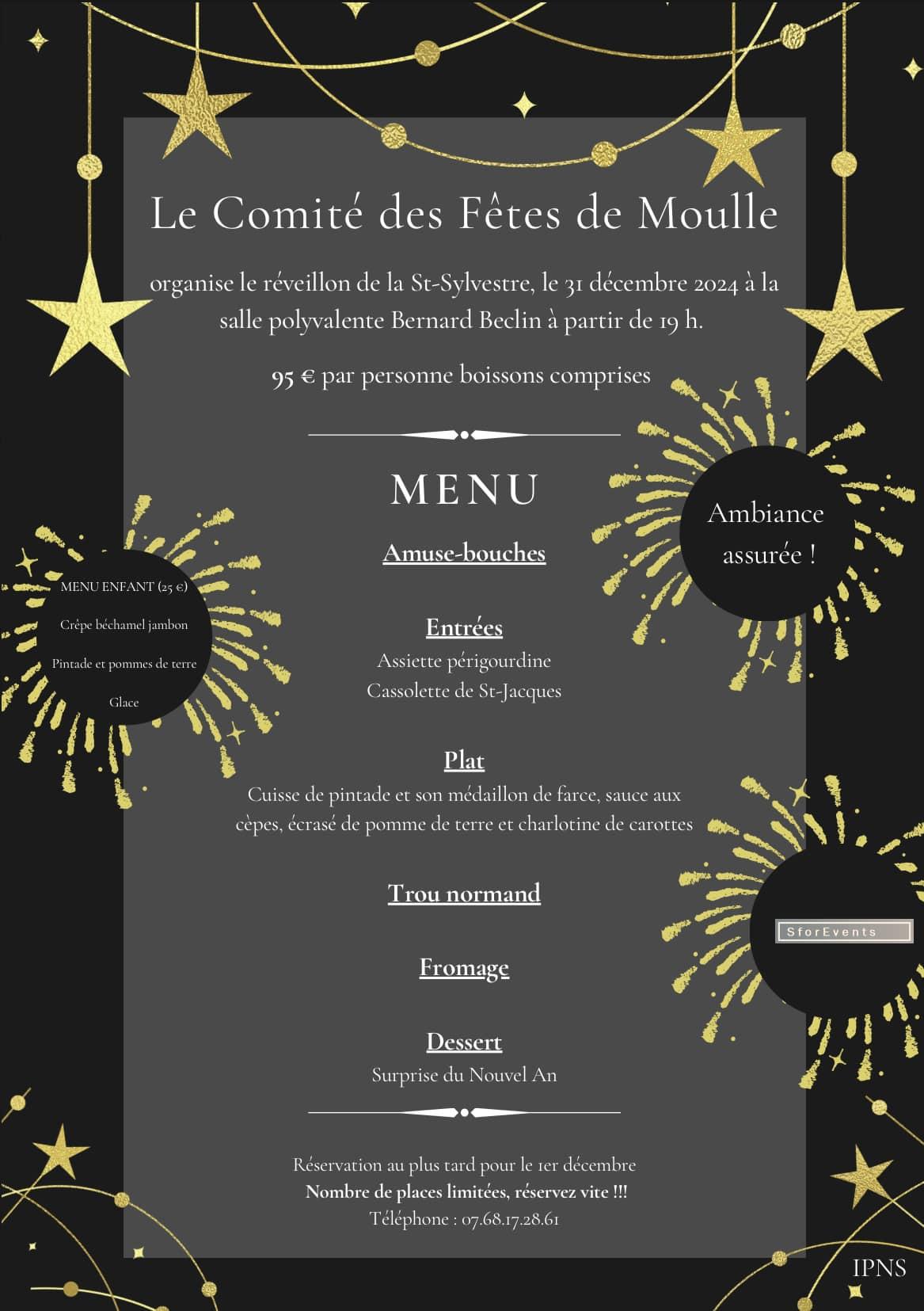 Le Comité des Fêtes de Moulle

organise le réveillon de la St-Sylvestre, le 31 décembre 2024 à la salle polyvalente Bernard Beclin à partir de 19 h.

95 € par personne boissons comprises

MENU

Amuse-bouches

Entrées
Assiette périgourdine
Cassolette de St-Jacques

Plat
Cuisse de pintade et son médaillon de farce, sauce aux cèpes, écrasé de pomme de terre et charlotine de carottes

Trou normand

Fromage

Dessert
Surprise du Nouvel An

Réservation au plus tard pour le 1er décembre
Nombre de places limitées, réservez vite !!!
Téléphone : 07.68.17.28.61

MENU ENFANT (25 €)
Crêpe béchamel jambon
Pintade et pommes de terre
Glace

Ambiance assurée !

SforEvents

IPNS